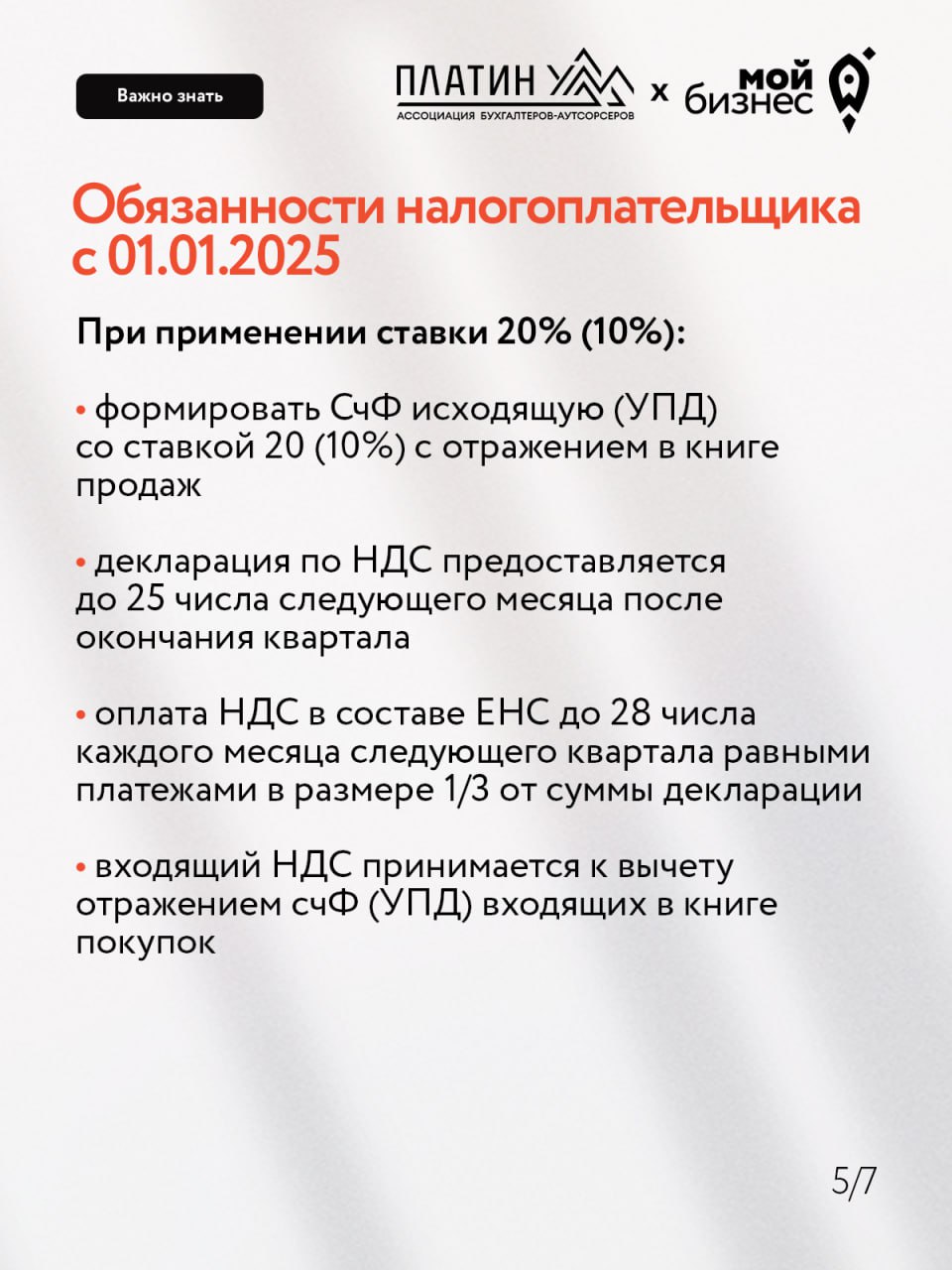 Важно знать

ПЛАТИН
АССОЦИАЦИЯ БУХГАЛТЕРОВ-АУТСОРСЕРОВ

x

мой бизнес

Обязанности налогоплательщика с 01.01.2025

При применении ставки 20% (10%):

• формировать СчФ исходящую (УПД) со ставкой 20 (10%) с отражением в книге продаж

• декларация по НДС предоставляется до 25 числа следующего месяца после окончания квартала

• оплата НДС в составе ЕНС до 28 числа каждого месяца следующего квартала равными платежами в размере 1/3 от суммы декларации

• входящий НДС принимается к вычету отражением счФ (УПД) входящих в книге покупок

5/7